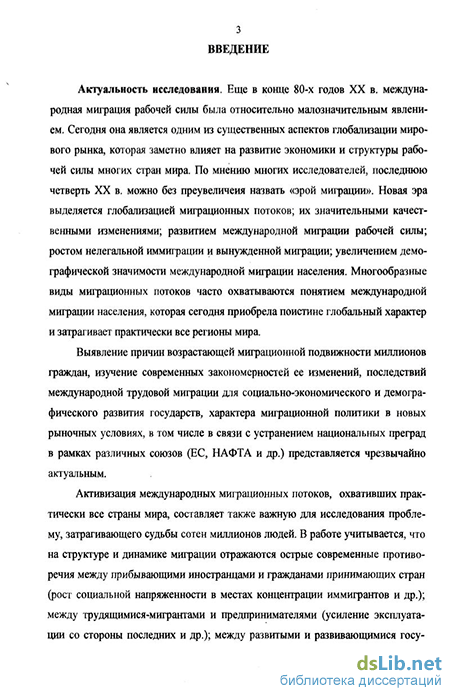 3

ВВЕДЕНИЕ

Актуальность исследования. Еще в конце 80-х годов XX в. международная миграция рабочей силы была относительно малозначительным явлением. Сегодня она является одним из существенных аспектов глобализации мирового рынка, которая заметно влияет на развитие экономики и структуры рабочей силы многих стран мира. По мнению многих исследователей, последнюю четверть XX в. можно без преувеличения назвать «эрой миграции». Новая эра выделяется глобализацией миграционных потоков; их значительными качественными изменениями; развитием международной миграции рабочей силы; ростом нелегальной иммиграции и вынужденной миграции; увеличением демографической значимости международной миграции населения. Многообразные виды миграционных потоков часто охватываются понятием международной миграции населения, которая сегодня приобрела поистине глобальный характер и затрагивает практически все регионы мира.

Выявление причин возрастающей миграционной подвижности миллионов граждан, изучение современных закономерностей ее изменений, последствий международной трудовой миграции для социально-экономического и демографического развития государств, характера миграционной политики в новых рыночных условиях, в том числе в связи с устранением национальных преград в рамках различных союзов (ЕС, НАФТА и др.) представляется чрезвычайно актуальным.

Активизация международных миграционных потоков, охвативших практически все страны мира, составляет также важную для исследования проблему, затрагивающего судьбы сотен миллионов людей. В работе учитывается, что на структуре и динамике миграции отражаются острые современные противоречия между прибывающими иностранцами и гражданами принимающих стран (рост социальной напряженности в местах концентрации иммигрантов и др.); между трудящимися-мигрантами и предпринимателями (усиление эксплуатации со стороны последних и др.); между развитыми и развивающимися госу-

dsLib.net
библиотека диссертаций